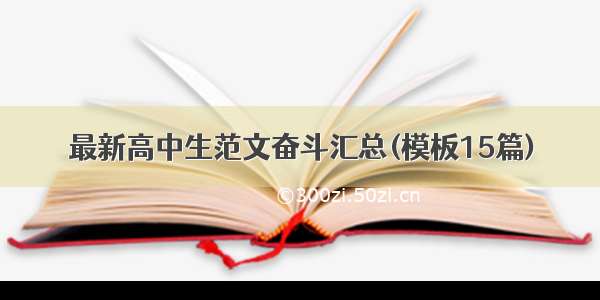 最新高中生范文奋斗汇总(模板15篇)

©300zi.50zi.cn